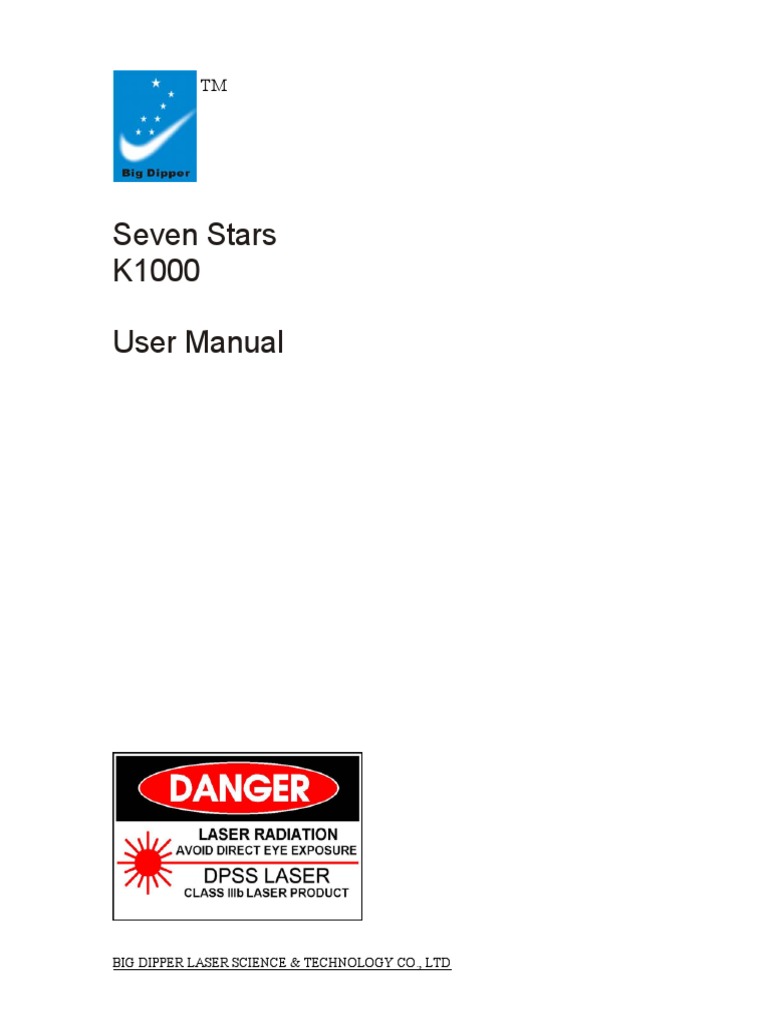 Big Dipper

TM

Seven Stars
K1000

User Manual

DANGER

LASER RADIATION
AVOID DIRECT EYE EXPOSURE
DPSS LASER
CLASS IIIb LASER PRODUCT

BIG DIPPER LASER SCIENCE & TECHNOLOGY CO., LTD